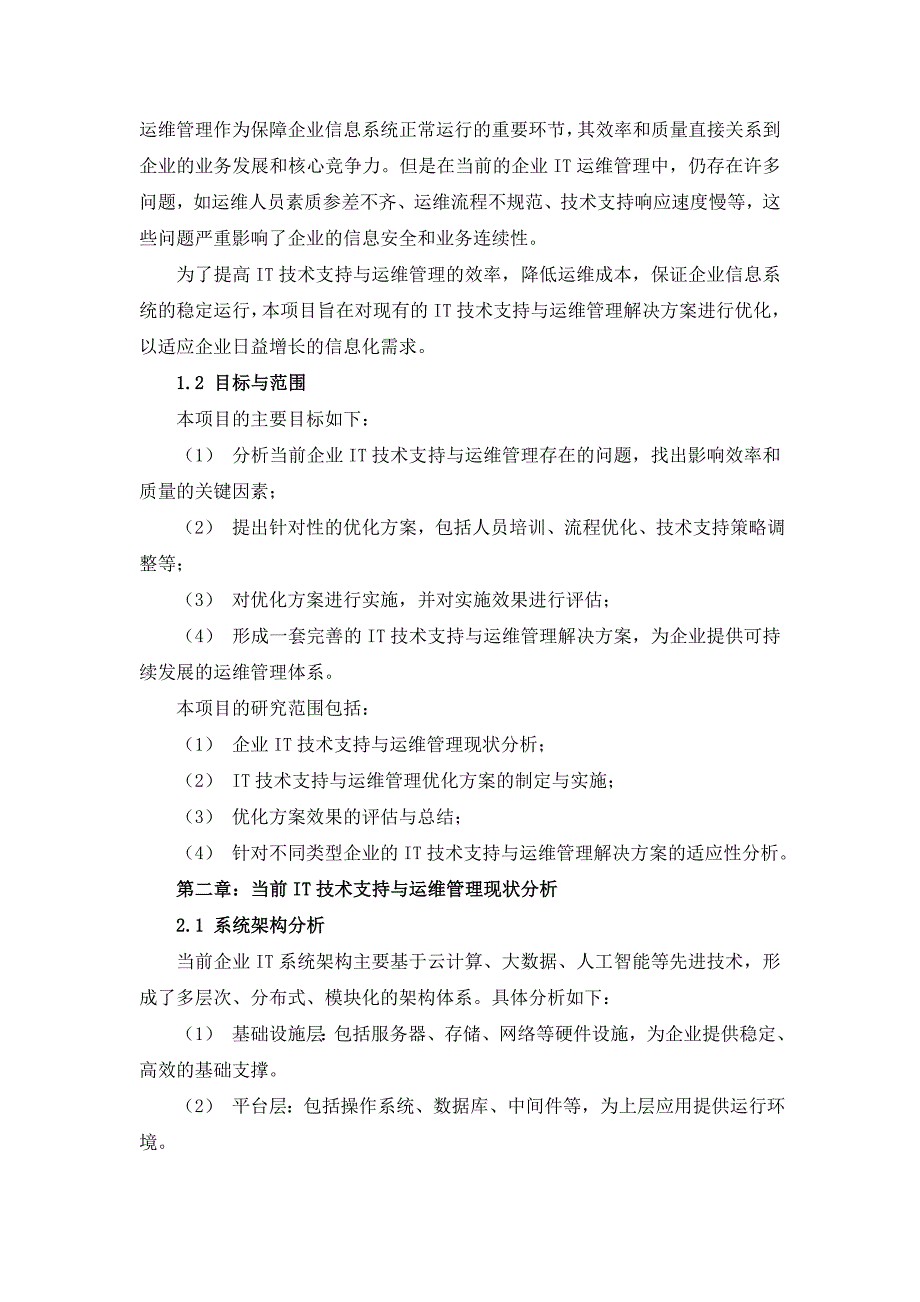 运维管理作为保障企业信息系统正常运行的重要环节，其效率和质量直接关系到企业的业务发展和核心竞争力。但是在当前的企业 IT 运维管理中，仍存在许多问题，如运维人员素质参差不齐、运维流程不规范、技术支持响应速度慢等，这些问题严重影响了企业的信息安全和业务连续性。

为了提高 IT 技术支持与运维管理的效率，降低运维成本，保证企业信息系统的稳定运行，本项目旨在对现有的 IT 技术支持与运维管理解决方案进行优化，以适应企业日益增长的信息化需求。

1.2 目标与范围

本项目的主要目标如下：

（1） 分析当前企业 IT 技术支持与运维管理存在的问题，找出影响效率和质量的关键因素；

（2） 提出针对性的优化方案，包括人员培训、流程优化、技术支持策略调整等；

（3） 对优化方案进行实施，并对实施效果进行评估；

（4） 形成一套完善的 IT 技术支持与运维管理解决方案，为企业提供可持续发展的运维管理体系。

本项目的研究范围包括：

（1） 企业 IT 技术支持与运维管理现状分析；

（2） IT 技术支持与运维管理优化方案的制定与实施；

（3） 优化方案效果的评估与总结；

（4） 针对不同类型企业的 IT 技术支持与运维管理解决方案的适应性分析。

第二章：当前 IT 技术支持与运维管理现状分析

2.1 系统架构分析

当前企业 IT 系统架构主要基于云计算、大数据、人工智能等先进技术，形成了多层次、分布式、模块化的架构体系。具体分析如下：

（1） 基础设施层：包括服务器、存储、网络等硬件设施，为企业提供稳定、高效的基础支撑。

（2） 平台层：包括操作系统、数据库、中间件等，为上层应用提供运行环境。